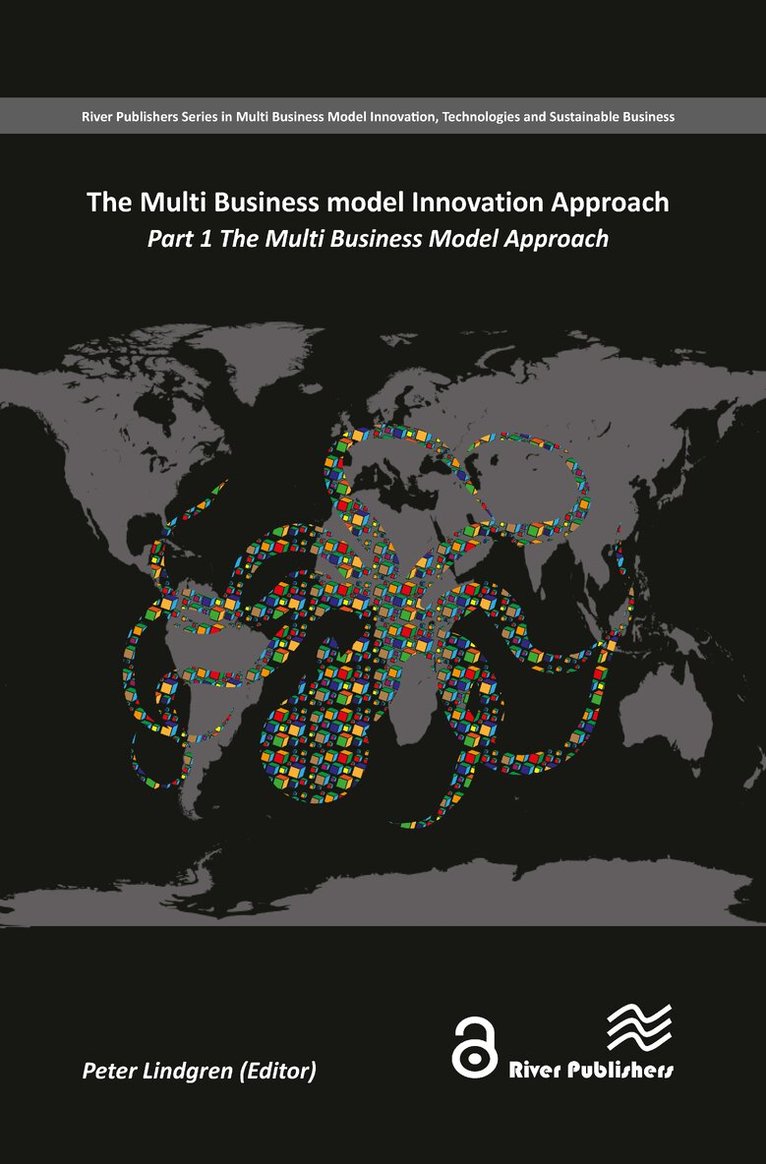 River Publishers Series in Multi Business Model Innovation, Technologies and Sustainable Business

The Multi Business model Innovation Approach

Part 1 The Multi Business Model Approach

Peter Lindgren (Editor)

River Publishers